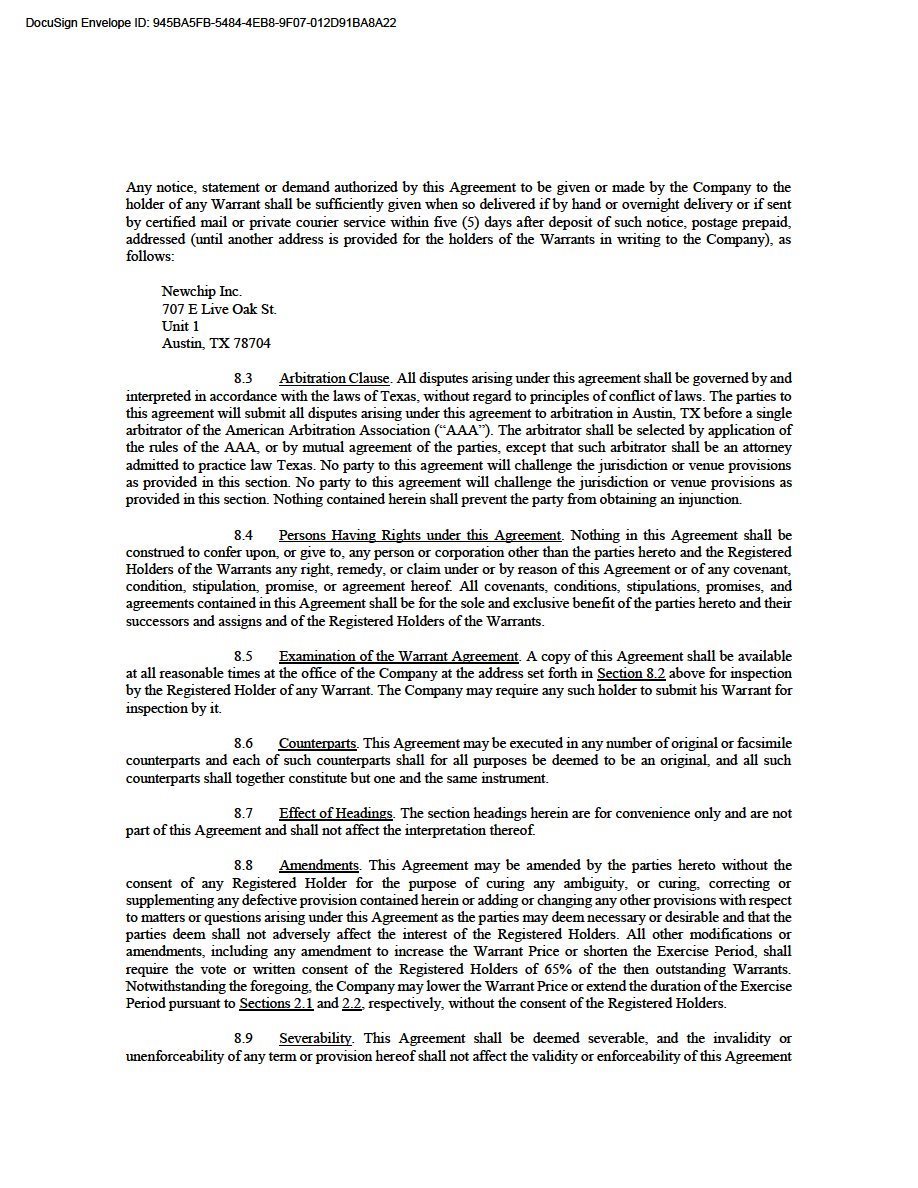 DocuSign Envelope ID: 945BA5FB-5484-4EB8-9F07-012D91BA8A22

Any notice, statement or demand authorized by this Agreement to be given or made by the Company to the holder of any Warrant shall be sufficiently given when so delivered if by hand or overnight delivery or if sent by certified mail or private courier service within five (5) days after deposit of such notice, postage prepaid, addressed (until another address is provided for the holders of the Warrants in writing to the Company), as follows:

Newchip Inc.
707 E Live Oak St.
Unit 1
Austin, TX 78704

8.3 Arbitration Clause. All disputes arising under this agreement shall be governed by and interpreted in accordance with the laws of Texas, without regard to principles of conflict of laws. The parties to this agreement will submit all disputes arising under this agreement to arbitration in Austin, TX before a single arbitrator of the American Arbitration Association ("AAA"). The arbitrator shall be selected by application of the rules of the AAA, or by mutual agreement of the parties, except that such arbitrator shall be an attorney admitted to practice law Texas. No party to this agreement will challenge the jurisdiction or venue provisions as provided in this section. No party to this agreement will challenge the jurisdiction or venue provisions as provided in this section. Nothing contained herein shall prevent the party from obtaining an injunction.

8.4 Persons Having Rights under this Agreement. Nothing in this Agreement shall be construed to confer upon, or give to, any person or corporation other than the parties hereto and the Registered Holders of the Warrants any right, remedy, or claim under or by reason of this Agreement or of any covenant, condition, stipulation, promise, or agreement hereof. All covenants, conditions, stipulations, promises, and agreements contained in this Agreement shall be for the sole and exclusive benefit of the parties hereto and their successors and assigns and of the Registered Holders of the Warrants.

8.5 Examination of the Warrant Agreement. A copy of this Agreement shall be available at all reasonable times at the office of the Company at the address set forth in Section 8.2 above for inspection by the Registered Holder of any Warrant. The Company may require any such holder to submit his Warrant for inspection by it.

8.6 Counterparts. This Agreement may be executed in any number of original or facsimile counterparts and each of such counterparts shall for all purposes be deemed to be an original, and all such counterparts shall together constitute but one and the same instrument.

8.7 Effect of Headings. The section headings herein are for convenience only and are not part of this Agreement and shall not affect the interpretation thereof.

8.8 Amendments. This Agreement may be amended by the parties hereto without the consent of any Registered Holder for the purpose of curing any ambiguity, or curing, correcting or supplementing any defective provision contained herein or adding or changing any other provisions with respect to matters or questions arising under this Agreement as the parties may deem necessary or desirable and that the parties deem shall not adversely affect the interest of the Registered Holders. All other modifications or amendments, including any amendment to increase the Warrant Price or shorten the Exercise Period, shall require the vote or written consent of the Registered Holders of 65% of the then outstanding Warrants. Notwithstanding the foregoing, the Company may lower the Warrant Price or extend the duration of the Exercise Period pursuant to Sections 2.1 and 2.2, respectively, without the consent of the Registered Holders.

8.9 Severability. This Agreement shall be deemed severable, and the invalidity or unenforceability of any term or provision hereof shall not affect the validity or enforceability of this Agreement